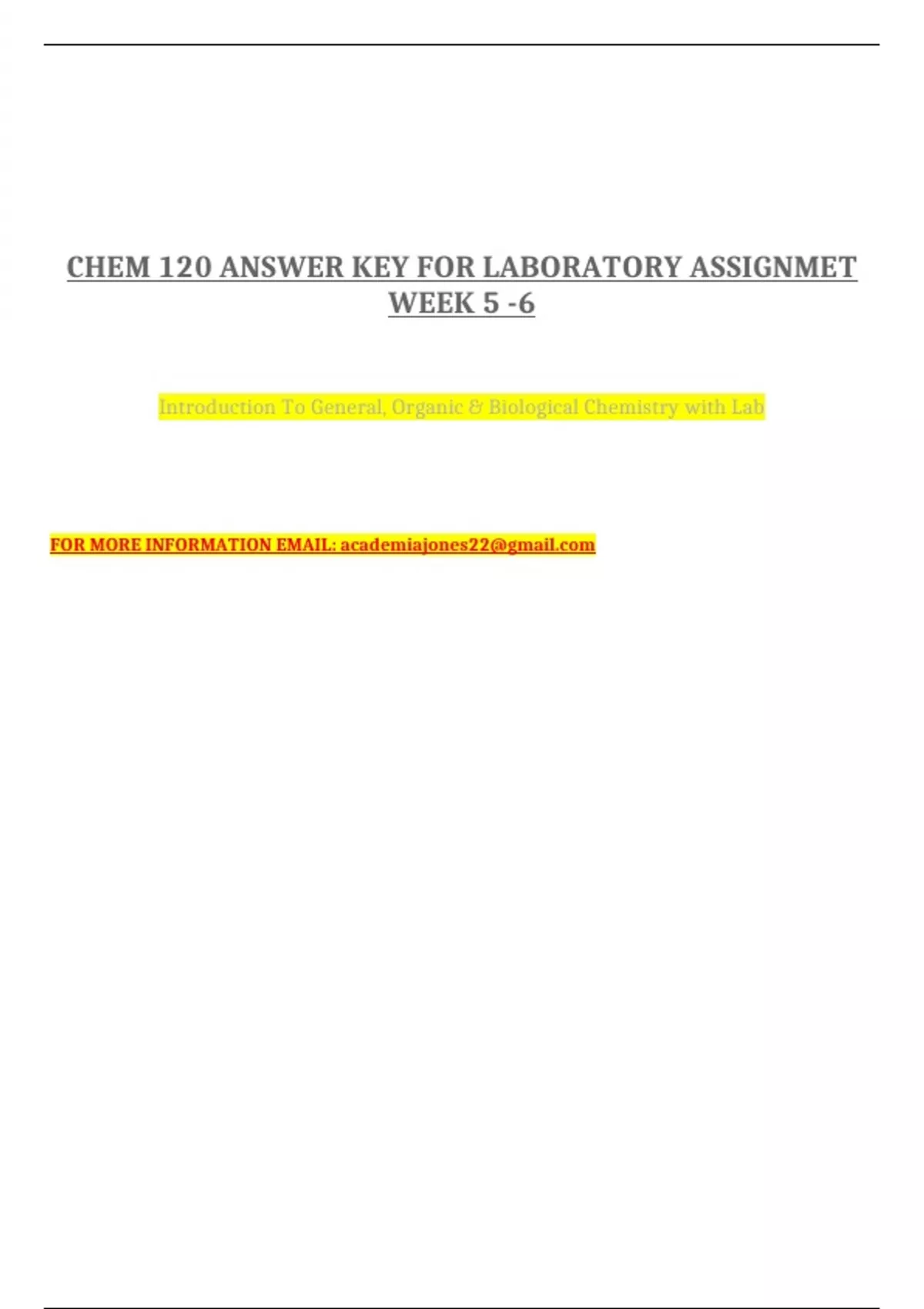 CHEM 120 ANSWER KEY FOR LABORATORY ASSIGNMET WEEK 5 -6

Introduction To General, Organic & Biological Chemistry with Lab

FOR MORE INFORMATION EMAIL: academiajones22@gmail.com